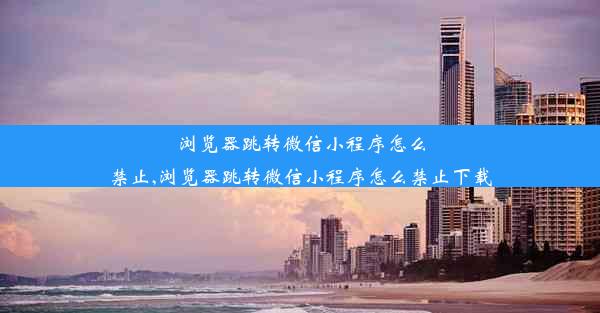 浏览器跳转微信小程序怎么禁止,浏览器跳转微信小程序怎么禁止下载